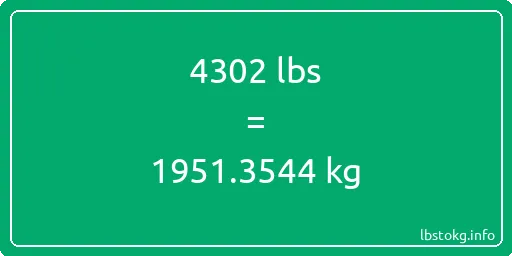 4302 lbs

=

1951.3544 kg

lbstokg.info